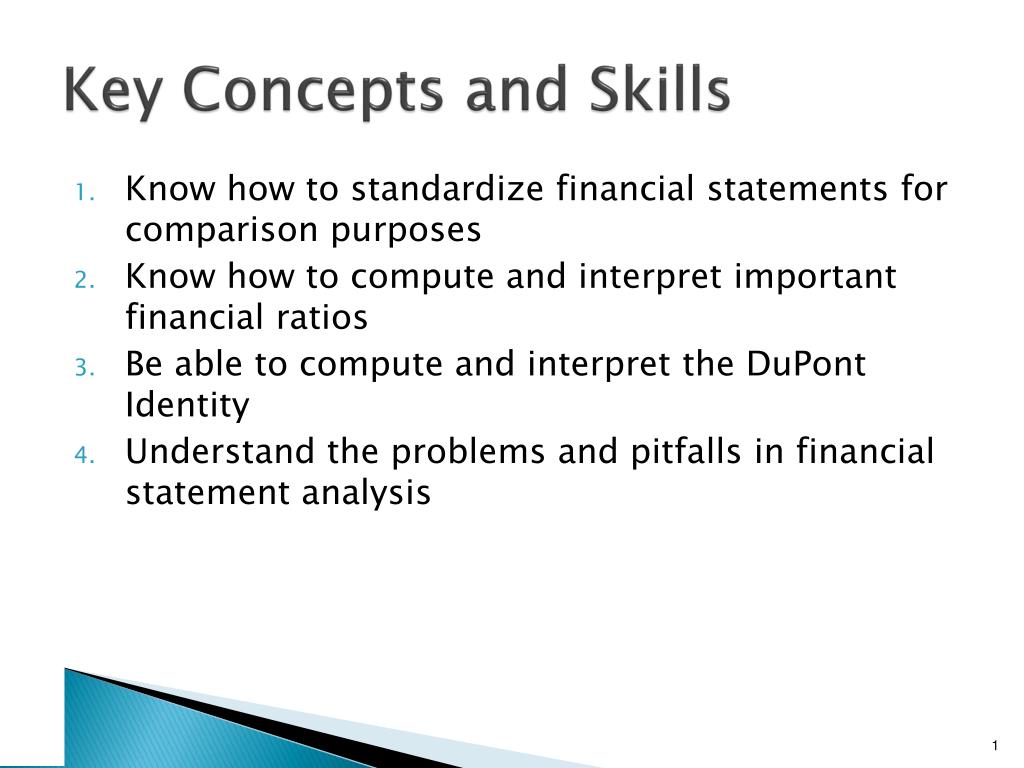 Key Concepts and Skills

1. Know how to standardize financial statements for comparison purposes
2. Know how to compute and interpret important financial ratios
3. Be able to compute and interpret the DuPont Identity
4. Understand the problems and pitfalls in financial statement analysis

1